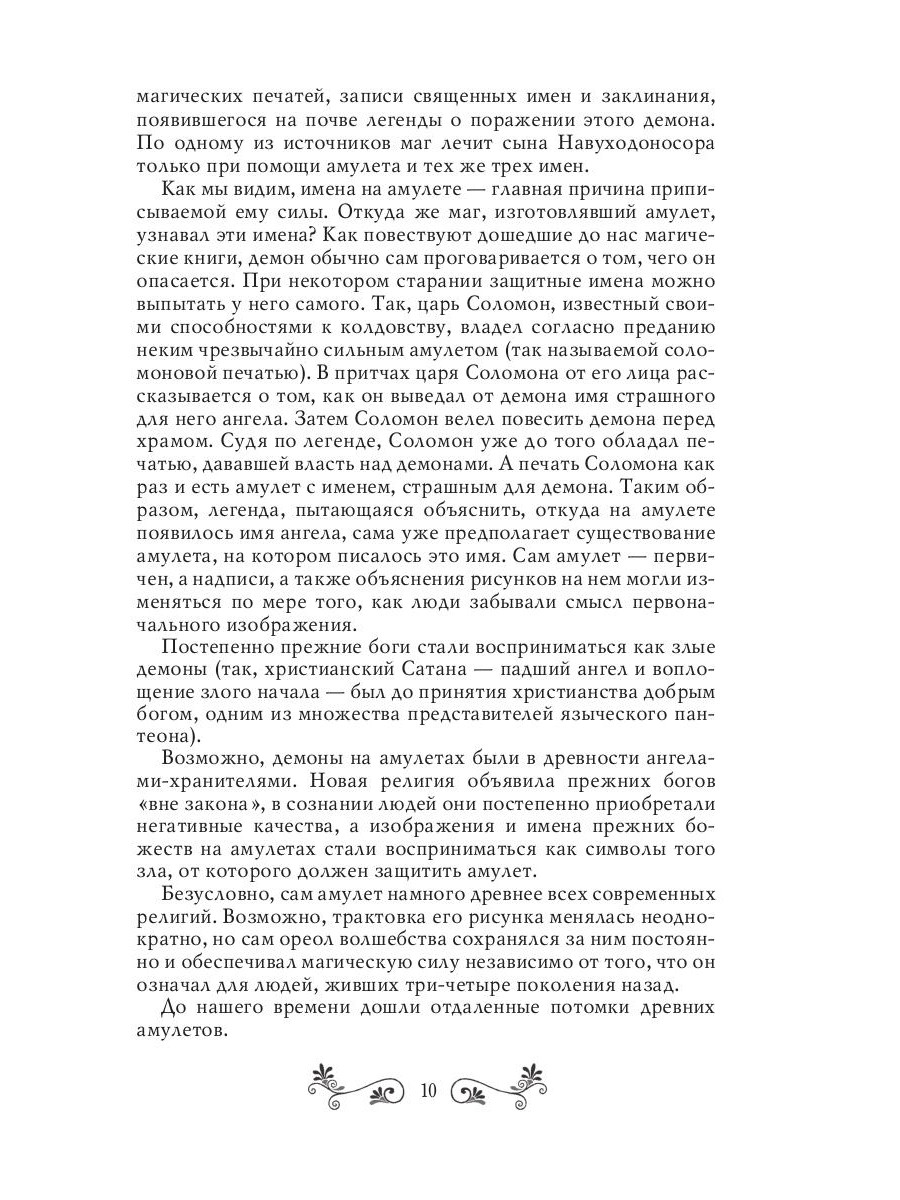 магических печатей, записи священных имен и заклинания, появившегося на почве легенды о поражении этого демона. По одному из источников маг лечит сына Навуходоносора только при помощи амулета и тех же трех имен.

Как мы видим, имена на амулете — главная причина приписываемой ему силы. Откуда же маг, изготовлявший амулет, узнавал эти имена? Как повествуют дошедшие до нас магические книги, демон обычно сам проговаривается о том, чего он опасается. При некотором старании защитные имена можно выпытать у него самого. Так, царь Соломон, известный своими способностями к колдовству, владел согласно преданию неким чрезвычайно сильным амулетом (так называемой соломоновой печатью). В притчах царя Соломона от его лица рассказывается о том, как он выведал от демона имя страшного для него ангела. Затем Соломон велел повесить демона перед храмом. Судя по легенде, Соломон уже до того обладал печатью, дававшей власть над демонами. А печать Соломона как раз и есть амулет с именем, страшным для демона. Таким образом, легенда, пытающаяся объяснить, откуда на амулете появилось имя ангела, сама уже предполагает существование амулета, на котором писалось это имя. Сам амулет — первичен, а надписи, а также объяснения рисунков на нем могли изменяться по мере того, как люди забывали смысл первоначального изображения.

Постепенно прежние боги стали восприниматься как злые демоны (так, христианский Сатана — падший ангел и воплощение злого начала — был до принятия христианства добрым богом, одним из множества представителей языческого пантеона).

Возможно, демоны на амулетах были в древности ангелами-хранителями. Новая религия объявила прежних богов «вне закона», в сознании людей они постепенно приобретали негативные качества, а изображения и имена прежних божеств на амулетах стали восприниматься как символы того зла, от которого должен защитить амулет.

Безусловно, сам амулет намного древнее всех современных религий. Возможно, трактовка его рисунка менялась неоднократно, но сам ореол волшебства сохранялся за ним постоянно и обеспечивал магическую силу независимо от того, что он означал для людей, живших три-четыре поколения назад.

До нашего времени дошли отдаленные потомки древних амулетов.

10